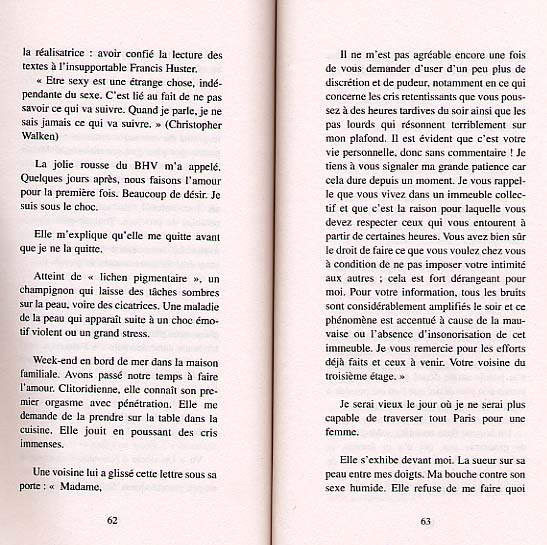 la réalisatrice : avoir confié la lecture des textes à l'insupportable Francis Huster.

« Etre sexy est une étrange chose, indépendante du sexe. C'est lié au fait de ne pas savoir ce qui va suivre. Quand je parle, je ne sais jamais ce qui va suivre. » (Christopher Walken)

La jolie rousse du BHV m'a appelé. Quelques jours après, nous faisons l'amour pour la première fois. Beaucoup de désir. Je suis sous le choc.

Elle m'explique qu'elle me quitte avant que je ne la quitte.

Atteint de « lichen pigmentaire », un champignon qui laisse des tâches sombres sur la peau, voire des cicatrices. Une maladie de la peau qui apparaît suite à un choc émotif violent ou un grand stress.

Week-end en bord de mer dans la maison familiale. Avons passé notre temps à faire l'amour. Clitoridienne, elle connaît son premier orgasme avec pénétration. Elle me demande de la prendre sur la table dans la cuisine. Elle jouit en poussant des cris immenses.

Une voisine lui a glissé cette lettre sous sa porte : « Madame,

62

Il ne m'est pas agréable encore une fois de vous demander d'user d'un peu plus de discrétion et de pudeur, notamment en ce qui concerne les cris retentissants que vous poussez à des heures tardives du soir ainsi que les pas lourds qui résonnent terriblement sur mon plafond. Il est évident que c'est votre vie personnelle, donc sans commentaire ! Je tiens à vous signaler ma grande patience car cela dure depuis un moment. Je vous rappelle que vous vivez dans un immeuble collectif et que c'est la raison pour laquelle vous devez respecter ceux qui vous entourent à partir de certaines heures. Vous avez bien sûr le droit de faire ce que vous voulez chez vous à condition de ne pas imposer votre intimité aux autres ; cela est fort dérangeant pour moi. Pour votre information, tous les bruits sont considérablement amplifiés le soir et ce phénomène est accentué à cause de la mauvaise ou l'absence d'insonorisation de cet immeuble. Je vous remercie pour les efforts déjà faits et ceux à venir. Votre voisine du troisième étage. »

Je serai vieux le jour où je ne serai plus capable de traverser tout Paris pour une femme.

Elle s'exhibe devant moi. La sueur sur sa peau entre mes doigts. Ma bouche contre son sexe humide. Elle refuse de me faire quoi

63